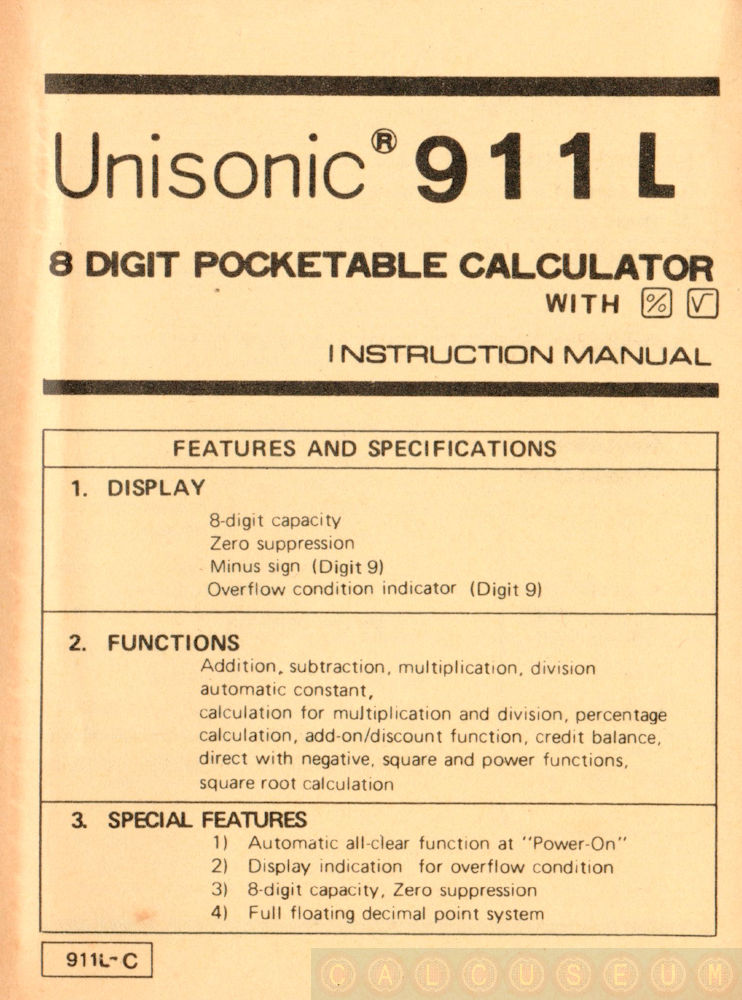 Unisonic® 911 L

8 DIGIT POCKETABLE CALCULATOR
WITH % √

INSTRUCTION MANUAL

FEATURES AND SPECIFICATIONS

1. DISPLAY
8-digit capacity
Zero suppression
Minus sign (Digit 9)
Overflow condition indicator (Digit 9)

2. FUNCTIONS
Addition, subtraction, multiplication, division automatic constant, calculation for multiplication and division, percentage calculation, add-on/discount function, credit balance, direct with negative, square and power functions, square root calculation

3. SPECIAL FEATURES
1) Automatic all-clear function at "Power-On"
2) Display indication for overflow condition
3) 8-digit capacity, Zero suppression
4) Full floating decimal point system

911L-C

CALCUSEUM